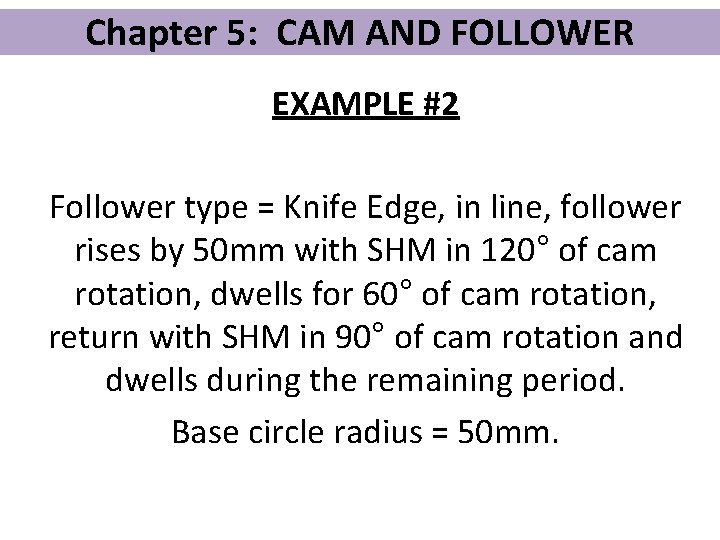 Chapter 5: CAM AND FOLLOWER

EXAMPLE #2

Follower type = Knife Edge, in line, follower rises by 50mm with SHM in 120° of cam rotation, dwells for 60° of cam rotation, return with SHM in 90° of cam rotation and dwells during the remaining period.

Base circle radius = 50mm.